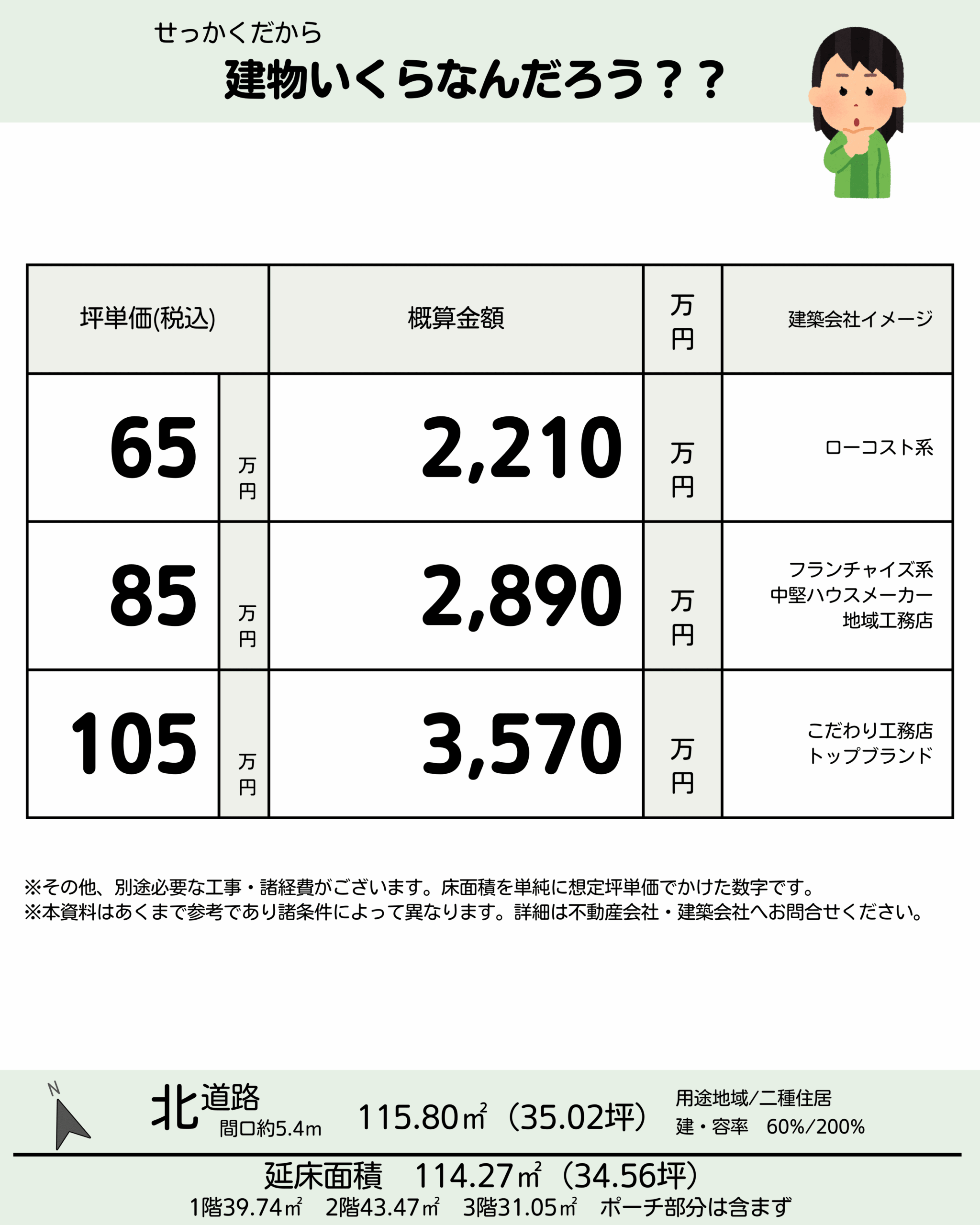 せっかくだから
建物いくらなんだろう??

| 坪単価(税込) | | 概算金額 | 万円 | 建築会社イメージ |
|---|---|---|---|---|
| 65 | 万円 | 2,210 | 万円 | ローコスト系 |
| 85 | 万円 | 2,890 | 万円 | フランチャイズ系 中堅ハウスメーカー 地域工務店 |
| 105 | 万円 | 3,570 | 万円 | こだわり工務店 トップブランド |

※その他、別途必要な工事・諸経費がございます。床面積を単純に想定坪単価でかけた数字です。
※本資料はあくまで参考であり諸条件によって異なります。詳細は不動産会社・建築会社へお問合せください。

N

北道路
間口約5.4m

115.80㎡(35.02坪)

用途地域/二種住居
建・容率 60%/200%

延床面積 114.27㎡(34.56坪)
1階39.74㎡ 2階43.47㎡ 3階31.05㎡ ポーチ部分は含まず